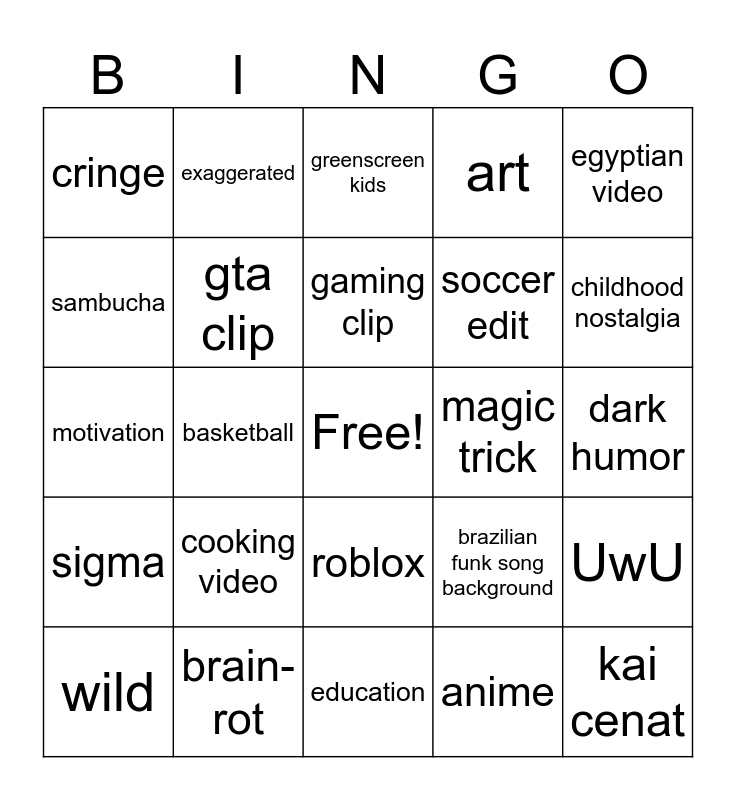 | B | I | N | G | O |
|---|---|---|---|---|
| cringe | exaggerated | greenscreen kids | art | egyptian video |
| sambucha | gta clip | gaming clip | soccer edit | childhood nostalgia |
| motivation | basketball | Free! | magic trick | dark humor |
| sigma | cooking video | roblox | brazilian funk song background | UwU |
| wild | brain-rot | education | anime | kai cenat |